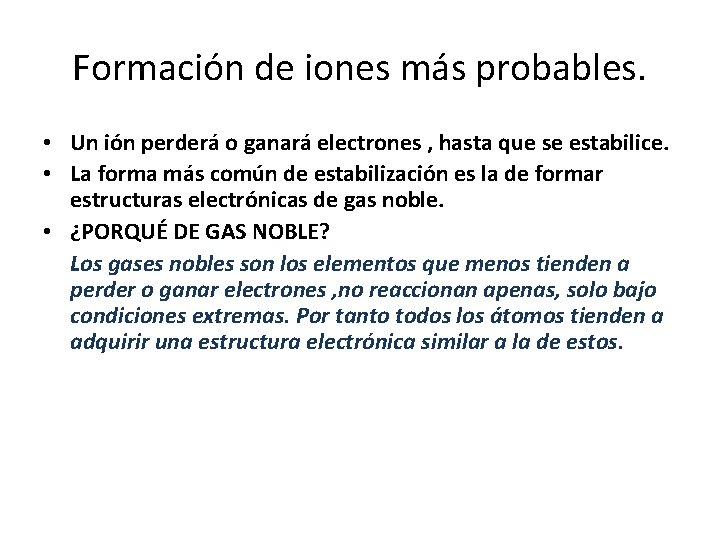 Formación de iones más probables.

• Un ión perderá o ganará electrones , hasta que se estabilice.
• La forma más común de estabilización es la de formar estructuras electrónicas de gas noble.
• ¿PORQUÉ DE GAS NOBLE?

Los gases nobles son los elementos que menos tienden a perder o ganar electrones ,no reaccionan apenas, solo bajo condiciones extremas. Por tanto todos los átomos tienden a adquirir una estructura electrónica similar a la de estos.